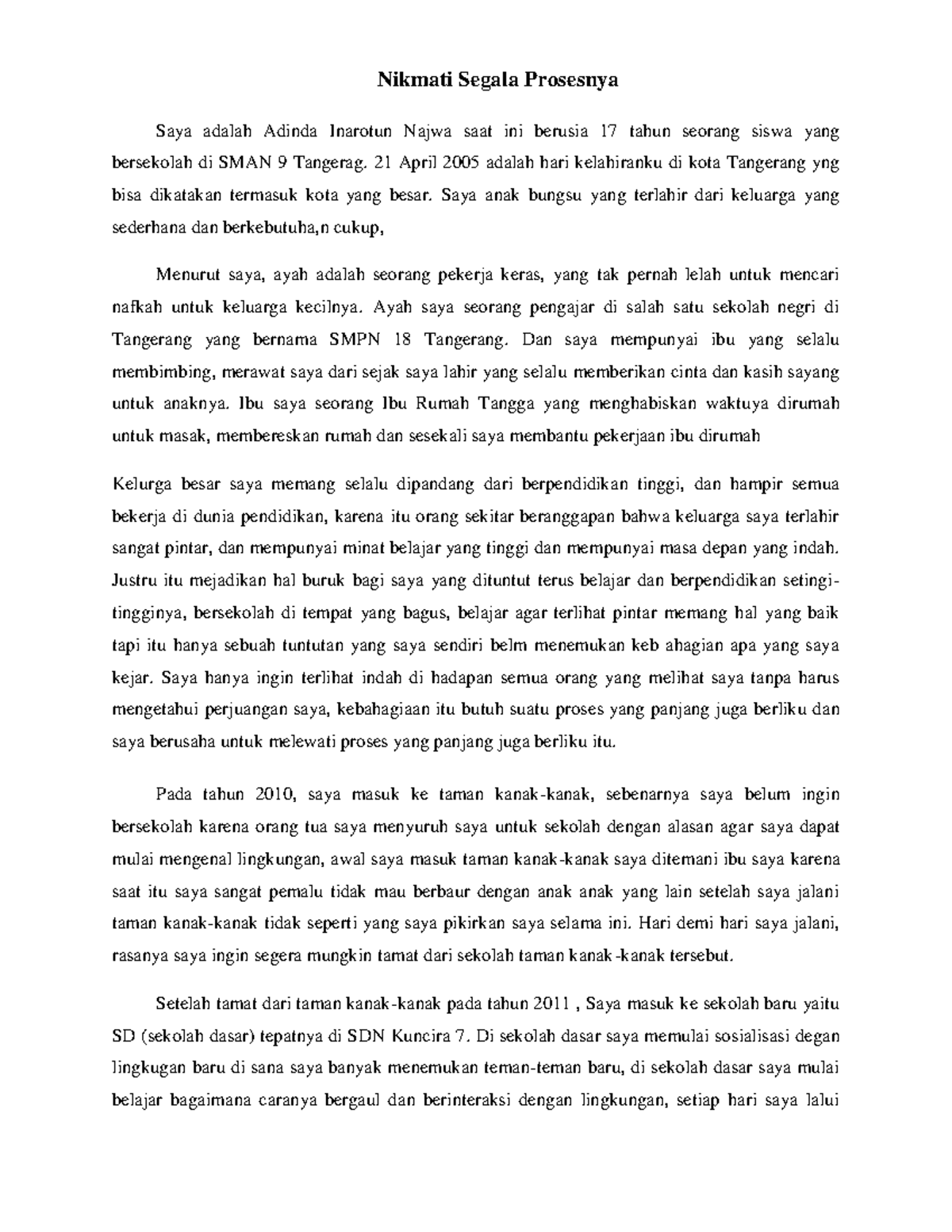 Nikmati Segala Prosesnya

Saya adalah Adinda Inarotun Najwa saat ini berusia 17 tahun seorang siswa yang bersekolah di SMAN 9 Tangerag. 21 April 2005 adalah hari kelahiranku di kota Tangerang yng bisa dikatakan termasuk kota yang besar. Saya anak bungsu yang terlahir dari keluarga yang sederhana dan berkebutuha,n cukup,

Menurut saya, ayah adalah seorang pekerja keras, yang tak pernah lelah untuk mencari nafkah untuk keluarga kecilnya. Ayah saya seorang pengajar di salah satu sekolah negri di Tangerang yang bernama SMPN 18 Tangerang. Dan saya mempunyai ibu yang selalu membimbing, merawat saya dari sejak saya lahir yang selalu memberikan cinta dan kasih sayang untuk anaknya. Ibu saya seorang Ibu Rumah Tangga yang menghabiskan waktuya dirumah untuk masak, membereskan rumah dan sesekali saya membantu pekerjaan ibu dirumah

Kelurga besar saya memang selalu dipandang dari berpendidikan tinggi, dan hampir semua bekerja di dunia pendidikan, karena itu orang sekitar beranggapan bahwa keluarga saya terlahir sangat pintar, dan mempunyai minat belajar yang tinggi dan mempunyai masa depan yang indah. Justru itu mejadikan hal buruk bagi saya yang dituntut terus belajar dan berpendidikan setingi-tingginya, bersekolah di tempat yang bagus, belajar agar terlihat pintar memang hal yang baik tapi itu hanya sebuah tuntutan yang saya sendiri belm menemukan keb ahagian apa yang saya kejar. Saya hanya ingin terlihat indah di hadapan semua orang yang melihat saya tanpa harus mengetahui perjuangan saya, kebahagiaan itu butuh suatu proses yang panjang juga berliku dan saya berusaha untuk melewati proses yang panjang juga berliku itu.

Pada tahun 2010, saya masuk ke taman kanak-kanak, sebenarnya saya belum ingin bersekolah karena orang tua saya menyuruh saya untuk sekolah dengan alasan agar saya dapat mulai mengenal lingkungan, awal saya masuk taman kanak-kanak saya ditemani ibu saya karena saat itu saya sangat pemalu tidak mau berbaur dengan anak anak yang lain setelah saya jalani taman kanak-kanak tidak seperti yang saya pikirkan saya selama ini. Hari demi hari saya jalani, rasanya saya ingin segera mungkin tamat dari sekolah taman kanak-kanak tersebut.

Setelah tamat dari taman kanak-kanak pada tahun 2011 , Saya masuk ke sekolah baru yaitu SD (sekolah dasar) tepatnya di SDN Kuncira 7. Di sekolah dasar saya memulai sosialisasi degan lingkugan baru di sana saya banyak menemukan teman-teman baru, di sekolah dasar saya mulai belajar bagaimana caranya bergaul dan berinteraksi dengan lingkungan, setiap hari saya lalui